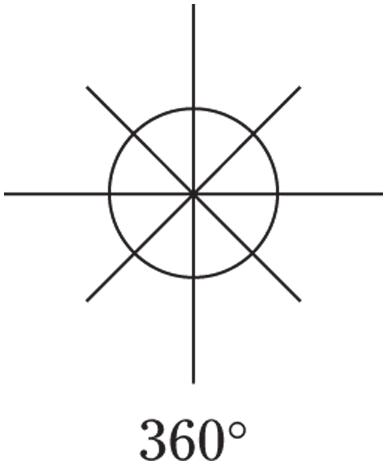 $360^\circ$